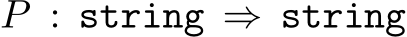 $P : \texttt{string} \Rightarrow \texttt{string}$